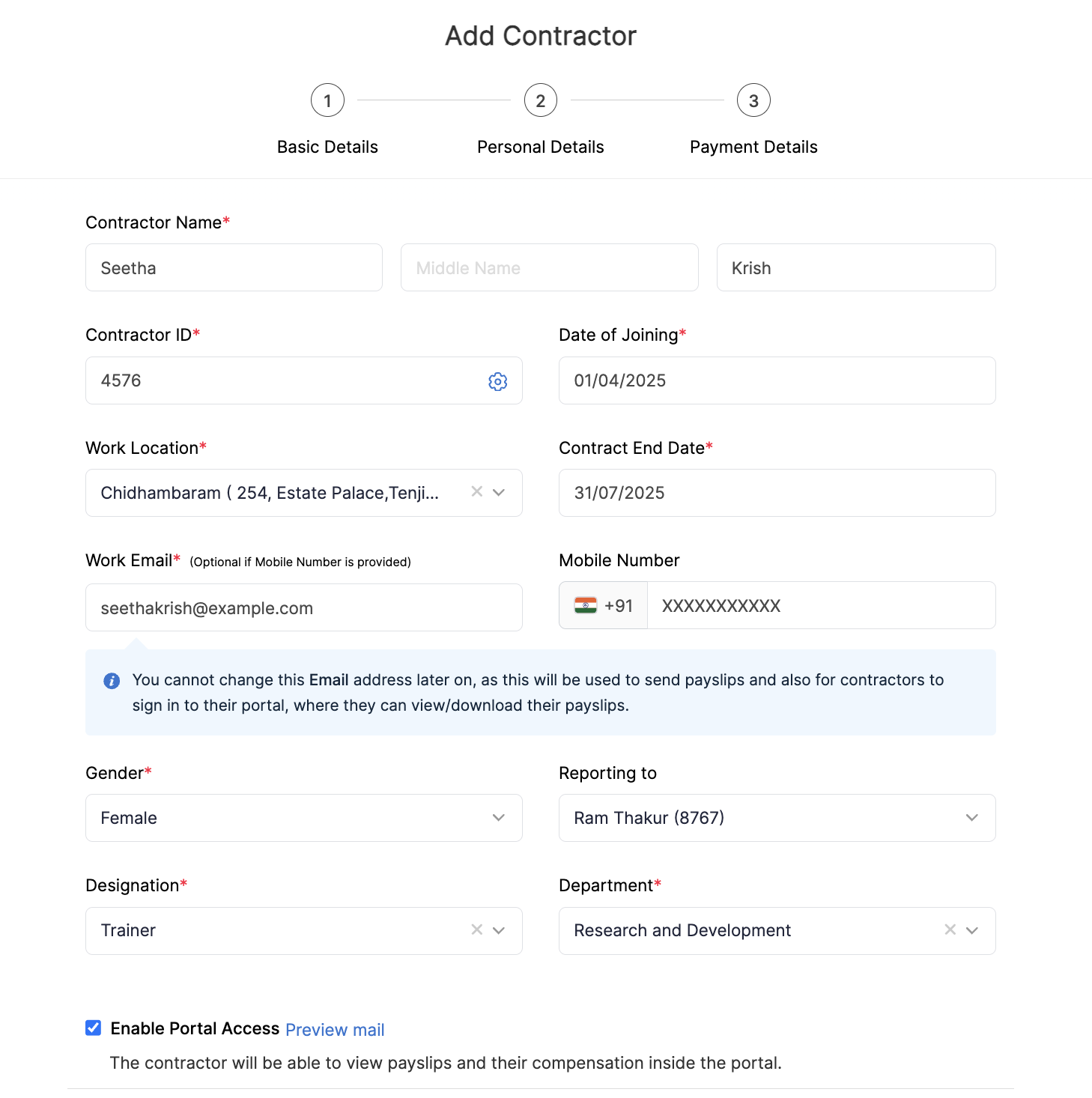 Add Contractor

1
Basic Details

2
Personal Details

3
Payment Details

Contractor Name*

Seetha

Middle Name

Krish

Contractor ID*

4576

Date of Joining*

01/04/2025

Work Location*

Chidhambaram ( 254, Estate Palace,Tenji...

Contract End Date*

31/07/2025

Work Email* (Optional if Mobile Number is provided)

seethakrish@example.com

Mobile Number

+91 XXXXXXXXXXX

You cannot change this Email address later on, as this will be used to send payslips and also for contractors to sign in to their portal, where they can view/download their payslips.

Gender*

Female

Reporting to

Ram Thakur (8767)

Designation*

Trainer

Department*

Research and Development

Enable Portal Access Preview mail

The contractor will be able to view payslips and their compensation inside the portal.